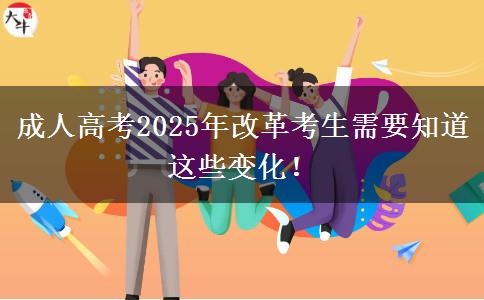 大牛

成人高考2025年改革考生需要知道这些变化！